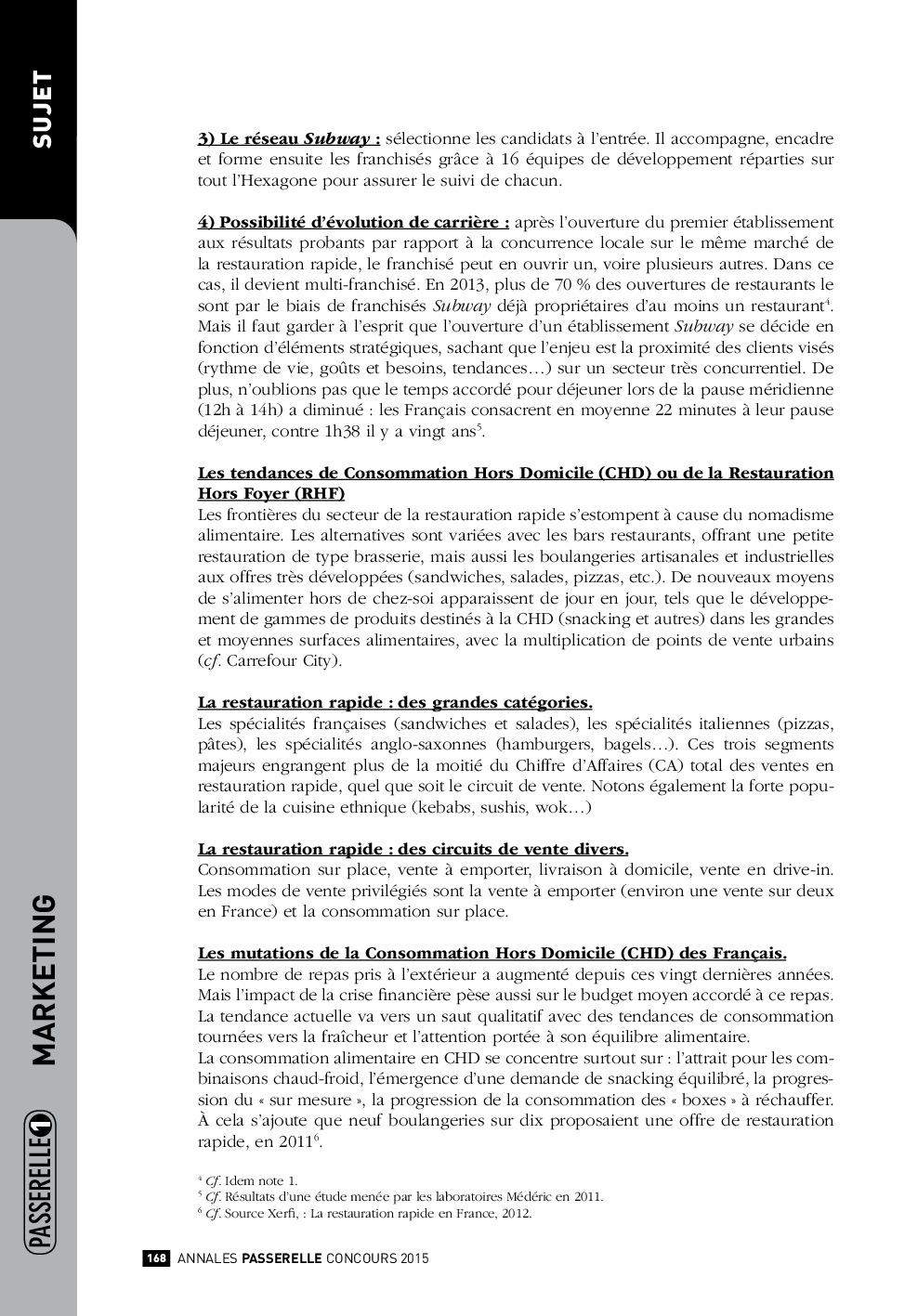 SUJET

3) Le réseau Subway : sélectionne les candidats à l'entrée. Il accompagne, encadre et forme ensuite les franchisés grâce à 16 équipes de développement réparties sur tout l'Hexagone pour assurer le suivi de chacun.

4) Possibilité d'évolution de carrière : après l'ouverture du premier établissement aux résultats probants par rapport à la concurrence locale sur le même marché de la restauration rapide, le franchisé peut en ouvrir un, voire plusieurs autres. Dans ce cas, il devient multi-franchisé. En 2013, plus de 70 % des ouvertures de restaurants le sont par le biais de franchisés Subway déjà propriétaires d'au moins un restaurant$^4$. Mais il faut garder à l'esprit que l'ouverture d'un établissement Subway se décide en fonction d'éléments stratégiques, sachant que l'enjeu est la proximité des clients visés (rythme de vie, goûts et besoins, tendances…) sur un secteur très concurrentiel. De plus, n'oublions pas que le temps accordé pour déjeuner lors de la pause méridienne (12h à 14h) a diminué : les Français consacrent en moyenne 22 minutes à leur pause déjeuner, contre 1h38 il y a vingt ans$^5$.

Les tendances de Consommation Hors Domicile (CHD) ou de la Restauration Hors Foyer (RHF)
Les frontières du secteur de la restauration rapide s'estompent à cause du nomadisme alimentaire. Les alternatives sont variées avec les bars restaurants, offrant une petite restauration de type brasserie, mais aussi les boulangeries artisanales et industrielles aux offres très développées (sandwiches, salades, pizzas, etc.). De nouveaux moyens de s'alimenter hors de chez-soi apparaissent de jour en jour, tels que le développement de gammes de produits destinés à la CHD (snacking et autres) dans les grandes et moyennes surfaces alimentaires, avec la multiplication de points de vente urbains (cf. Carrefour City).

La restauration rapide : des grandes catégories.
Les spécialités françaises (sandwiches et salades), les spécialités italiennes (pizzas, pâtes), les spécialités anglo-saxonnes (hamburgers, bagels…). Ces trois segments majeurs engrangent plus de la moitié du Chiffre d'Affaires (CA) total des ventes en restauration rapide, quel que soit le circuit de vente. Notons également la forte popularité de la cuisine ethnique (kebabs, sushis, wok…)

La restauration rapide : des circuits de vente divers.
Consommation sur place, vente à emporter, livraison à domicile, vente en drive-in. Les modes de vente privilégiés sont la vente à emporter (environ une vente sur deux en France) et la consommation sur place.

Les mutations de la Consommation Hors Domicile (CHD) des Français.
Le nombre de repas pris à l'extérieur a augmenté depuis ces vingt dernières années. Mais l'impact de la crise financière pèse aussi sur le budget moyen accordé à ce repas. La tendance actuelle va vers un saut qualitatif avec des tendances de consommation tournées vers la fraîcheur et l'attention portée à son équilibre alimentaire.
La consommation alimentaire en CHD se concentre surtout sur : l'attrait pour les combinaisons chaud-froid, l'émergence d'une demande de snacking équilibré, la progression du « sur mesure », la progression de la consommation des « boxes » à réchauffer. À cela s'ajoute que neuf boulangeries sur dix proposaient une offre de restauration rapide, en 2011$^6$.

$^4$ Cf. Idem note 1.
$^5$ Cf. Résultats d'une étude menée par les laboratoires Médéric en 2011.
$^6$ Cf. Source Xerfi, : La restauration rapide en France, 2012.

MARKETING
PASSERELLE 1

168 ANNALES PASSERELLE CONCOURS 2015